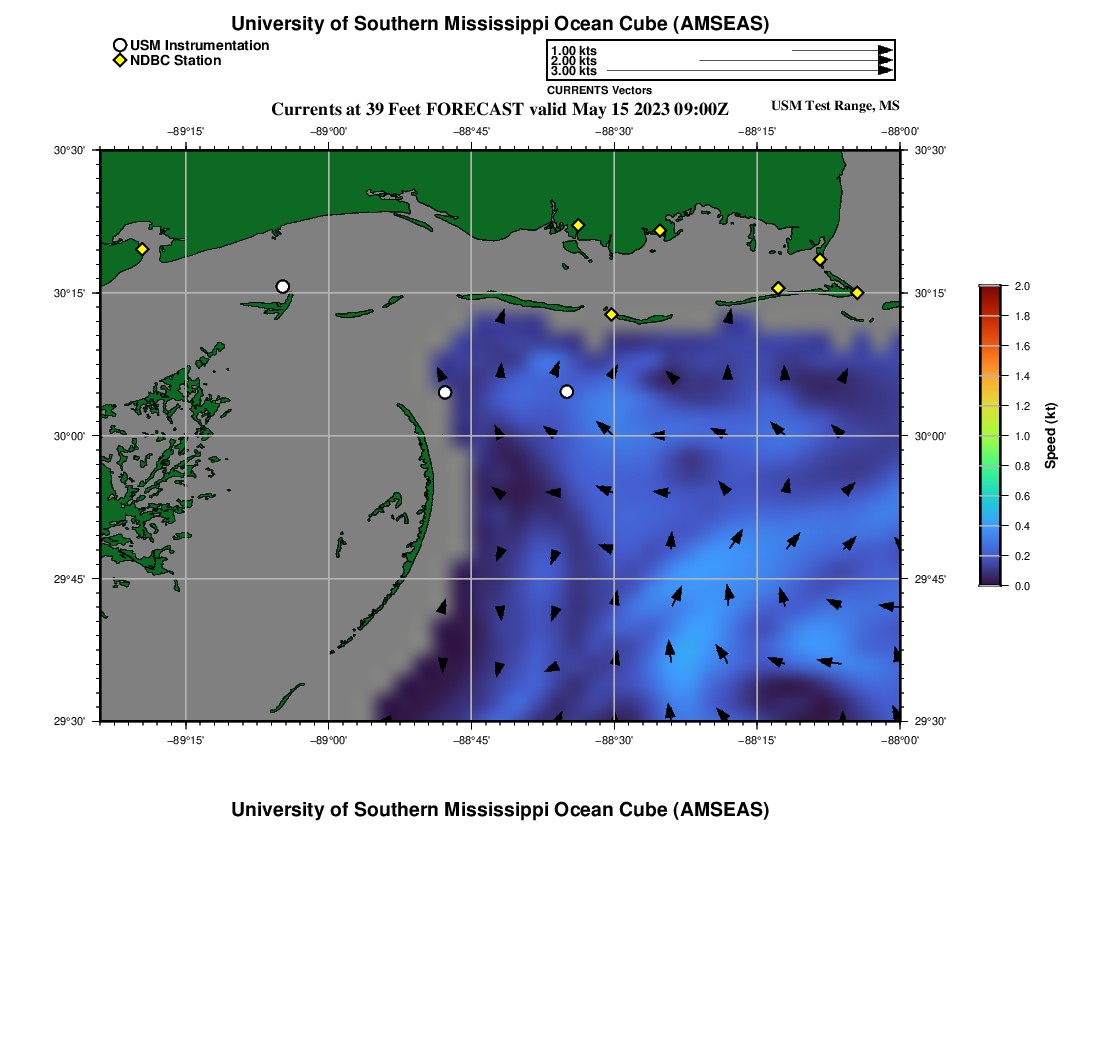 University of Southern Mississippi Ocean Cube (AMSEAS)

USM Instrumentation
NDBC Station

1.00 kts
2.00 kts
3.00 kts
CURRENTS Vectors

Currents at 39 Feet FORECAST valid May 15 2023 09:00Z

USM Test Range, MS

−89°15' −89°00' −88°45' −88°30' −88°15' −88°00'

30°30'
30°15'
30°00'
29°45'
29°30'

30°30'
30°15'
30°00'
29°45'
29°30'

−89°15' −89°00' −88°45' −88°30' −88°15' −88°00'

2.0
1.8
1.6
1.4
1.2
1.0
0.8
0.6
0.4
0.2
0.0
Speed (kt)

University of Southern Mississippi Ocean Cube (AMSEAS)